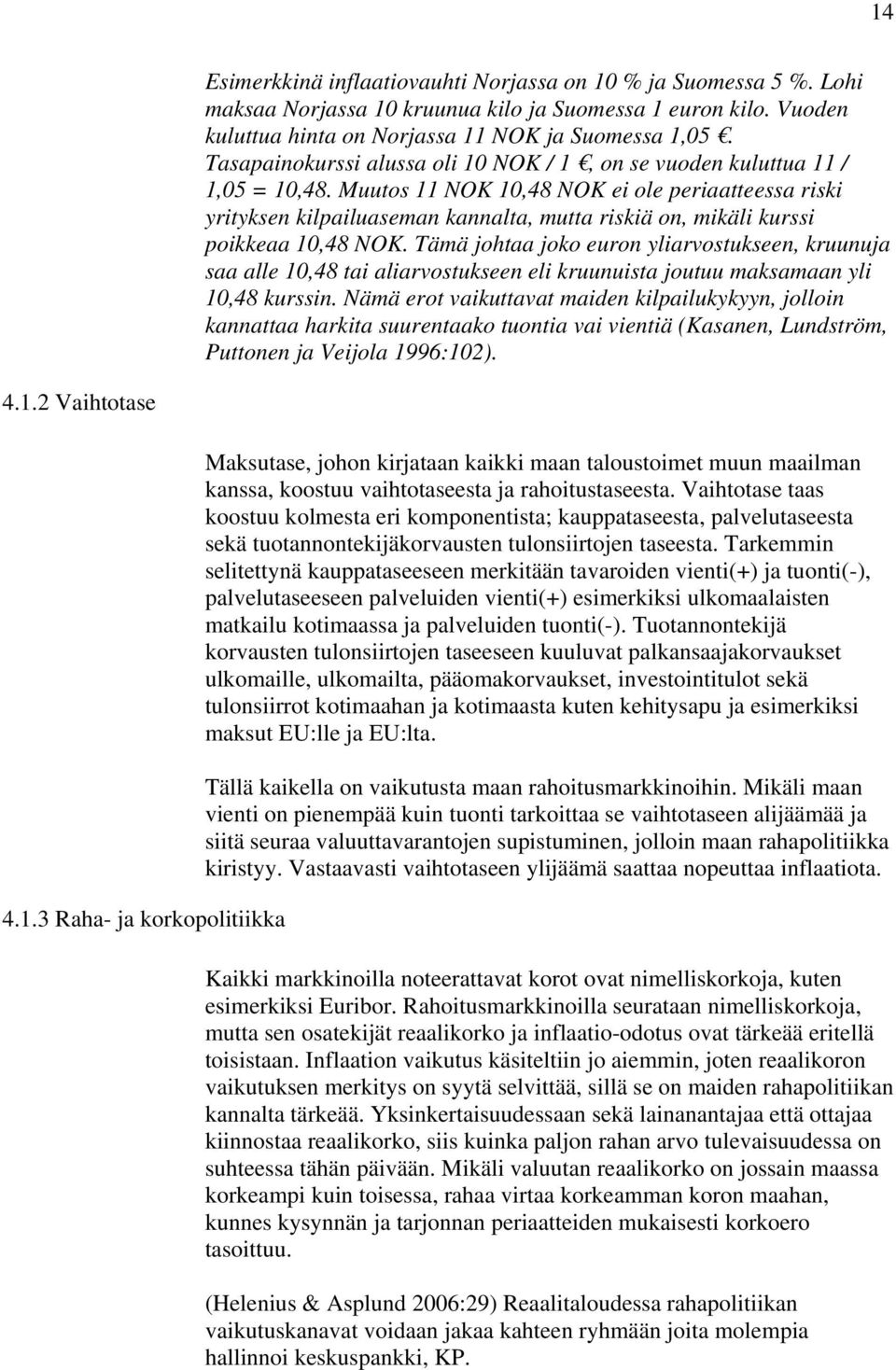 14

Esimerkkinä inflaatiovauhti Norjassa on 10 % ja Suomessa 5 %. Lohi maksaa Norjassa 10 kruunua kilo ja Suomessa 1 euron kilo. Vuoden kuluttua hinta on Norjassa 11 NOK ja Suomessa 1,05 . Tasapainokurssi alussa oli 10 NOK / 1 , on se vuoden kuluttua 11 / 1,05 = 10,48. Muutos 11 NOK 10,48 NOK ei ole periaatteessa riski yrityksen kilpailuaseman kannalta, mutta riskiä on, mikäli kurssi poikkeaa 10,48 NOK. Tämä johtaa joko euron yliarvostukseen, kruunuja saa alle 10,48 tai aliarvostukseen eli kruunuista joutuu maksamaan yli 10,48 kurssin. Nämä erot vaikuttavat maiden kilpailukykyyn, jolloin kannattaa harkita suurentaako tuontia vai vientiä (Kasanen, Lundström, Puttonen ja Veijola 1996:102).

4.1.2 Vaihtotase

Maksutase, johon kirjataan kaikki maan taloustoimet muun maailman kanssa, koostuu vaihtotaseesta ja rahoitustaseesta. Vaihtotase taas koostuu kolmesta eri komponentista; kauppataseesta, palvelutaseesta sekä tuotannontekijäkorvausten tulonsiirtojen taseesta. Tarkemmin selitettynä kauppataseeseen merkitään tavaroiden vienti(+) ja tuonti(-), palvelutaseeseen palveluiden vienti(+) esimerkiksi ulkomaalaisten matkailu kotimaassa ja palveluiden tuonti(-). Tuotannontekijä korvausten tulonsiirtojen taseeseen kuuluvat palkansaajakorvaukset ulkomaille, ulkomailta, pääomakorvaukset, investointitulot sekä tulonsiirrot kotimaahan ja kotimaasta kuten kehitysapu ja esimerkiksi maksut EU:lle ja EU:lta.

Tällä kaikella on vaikutusta maan rahoitusmarkkinoihin. Mikäli maan vienti on pienempää kuin tuonti tarkoittaa se vaihtotaseen alijäämää ja siitä seuraa valuuttavarantojen supistuminen, jolloin maan rahapolitiikka kiristyy. Vastaavasti vaihtotaseen ylijäämä saattaa nopeuttaa inflaatiota.

4.1.3 Raha- ja korkopolitiikka

Kaikki markkinoilla noteerattavat korot ovat nimelliskorkoja, kuten esimerkiksi Euribor. Rahoitusmarkkinoilla seurataan nimelliskorkoja, mutta sen osatekijät reaalikorko ja inflaatio-odotus ovat tärkeää eritellä toisistaan. Inflaation vaikutus käsiteltiin jo aiemmin, joten reaalikoron vaikutuksen merkitys on syytä selvittää, sillä se on maiden rahapolitiikan kannalta tärkeää. Yksinkertaisuudessaan sekä lainanantajaa että ottajaa kiinnostaa reaalikorko, siis kuinka paljon rahan arvo tulevaisuudessa on suhteessa tähän päivään. Mikäli valuutan reaalikorko on jossain maassa korkeampi kuin toisessa, rahaa virtaa korkeamman koron maahan, kunnes kysynnän ja tarjonnan periaatteiden mukaisesti korkoero tasoittuu.

(Helenius & Asplund 2006:29) Reaalitaloudessa rahapolitiikan vaikutuskanavat voidaan jakaa kahteen ryhmään joita molempia hallinnoi keskuspankki, KP.